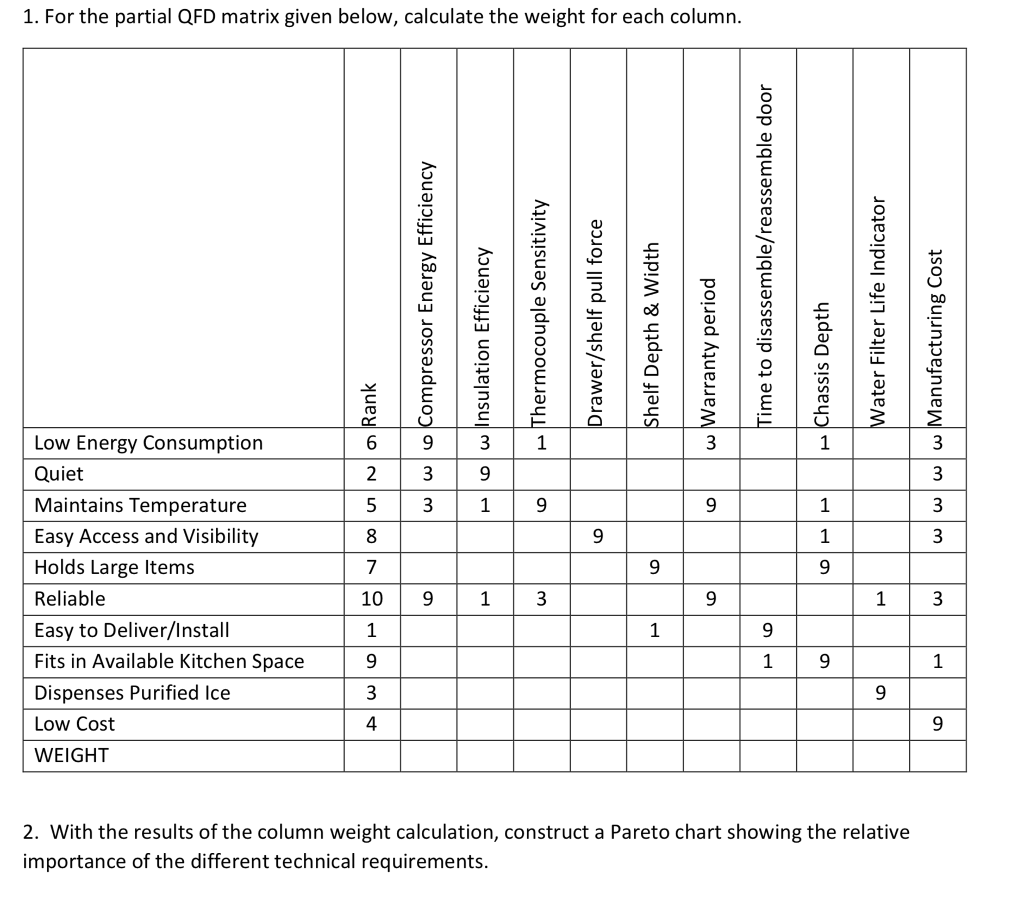 1. For the partial QFD matrix given below, calculate the weight for each column.

| | Rank | Compressor Energy Efficiency | Insulation Efficiency | Thermocouple Sensitivity | Drawer/shelf pull force | Shelf Depth & Width | Warranty period | Time to disassemble/reassemble door | Chassis Depth | Water Filter Life Indicator | Manufacturing Cost |
|---|---|---|---|---|---|---|---|---|---|---|---|
| Low Energy Consumption | 6 | 9 | 3 | 1 | | | 3 | | 1 | | 3 |
| Quiet | 2 | 3 | 9 | | | | | | | | 3 |
| Maintains Temperature | 5 | 3 | 1 | 9 | | | 9 | | 1 | | 3 |
| Easy Access and Visibility | 8 | | | | 9 | | | | 1 | | 3 |
| Holds Large Items | 7 | | | | | 9 | | | 9 | | |
| Reliable | 10 | 9 | 1 | 3 | | | 9 | | | 1 | 3 |
| Easy to Deliver/Install | 1 | | | | | 1 | | 9 | | | |
| Fits in Available Kitchen Space | 9 | | | | | | | 1 | 9 | | 1 |
| Dispenses Purified Ice | 3 | | | | | | | | | 9 | |
| Low Cost | 4 | | | | | | | | | | 9 |
| WEIGHT | | | | | | | | | | | |

2. With the results of the column weight calculation, construct a Pareto chart showing the relative importance of the different technical requirements.